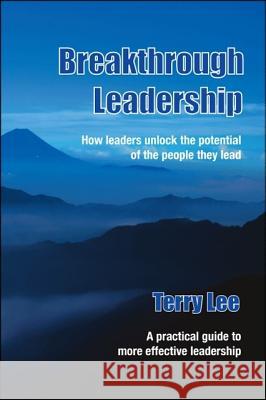 Breakthrough Leadership

How leaders unlock the potential of the people they lead

Terry Lee

A practical guide to more effective leadership

Kraina Książek